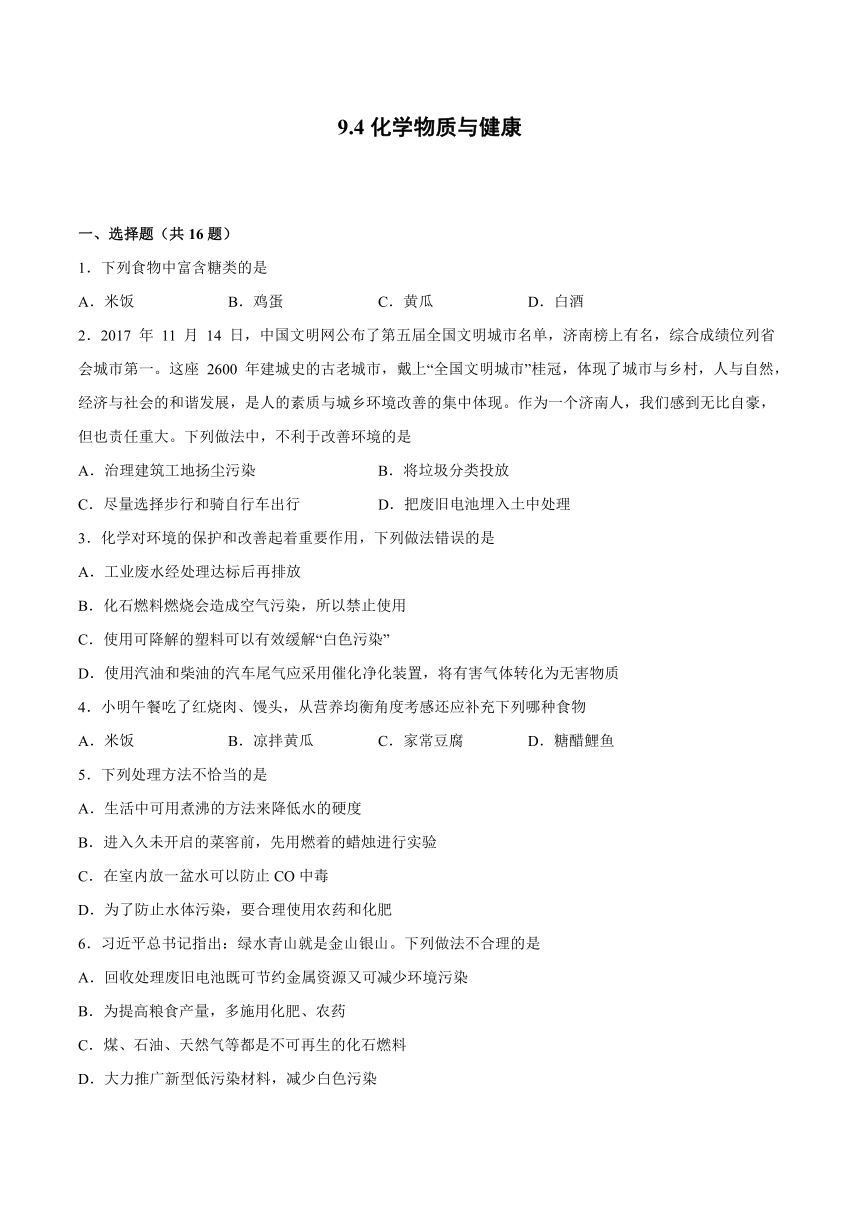 9.4 化学物质与健康

一、选择题（共 16 题）

1．下列食物中富含糖类的是

A．米饭　　B．鸡蛋　　C．黄瓜　　D．白酒

2．2017 年 11 月 14 日，中国文明网公布了第五届全国文明城市名单，济南榜上有名，综合成绩位列省会城市第一。这座 2600 年建城史的古老城市，戴上“全国文明城市”桂冠，体现了城市与乡村，人与自然，经济与社会的和谐发展，是人的素质与城乡环境改善的集中体现。作为一个济南人，我们感到无比自豪，但也责任重大。下列做法中，不利于改善环境的是

A．治理建筑工地扬尘污染　　B．将垃圾分类投放

C．尽量选择步行和骑自行车出行　　D．把废旧电池埋入土中处理

3．化学对环境的保护和改善起着重要作用，下列做法错误的是

A．工业废水经处理达标后再排放

B．化石燃料燃烧会造成空气污染，所以禁止使用

C．使用可降解的塑料可以有效缓解“白色污染”

D．使用汽油和柴油的汽车尾气应采用催化净化装置，将有害气体转化为无害物质

4．小明午餐吃了红烧肉、馒头，从营养均衡角度考感还应补充下列哪种食物

A．米饭　　B．凉拌黄瓜　　C．家常豆腐　　D．糖醋鲤鱼

5．下列处理方法不恰当的是

A．生活中可用煮沸的方法来降低水的硬度

B．进入久未开启的菜窖前，先用燃着的蜡烛进行实验

C．在室内放一盆水可以防止 CO 中毒

D．为了防止水体污染，要合理使用农药和化肥

6．习近平总书记指出：绿水青山就是金山银山。下列做法不合理的是

A．回收处理废旧电池既可节约金属资源又可减少环境污染

B．为提高粮食产量，多施用化肥、农药

C．煤、石油、天然气等都是不可再生的化石燃料

D．大力推广新型低污染材料，减少白色污染